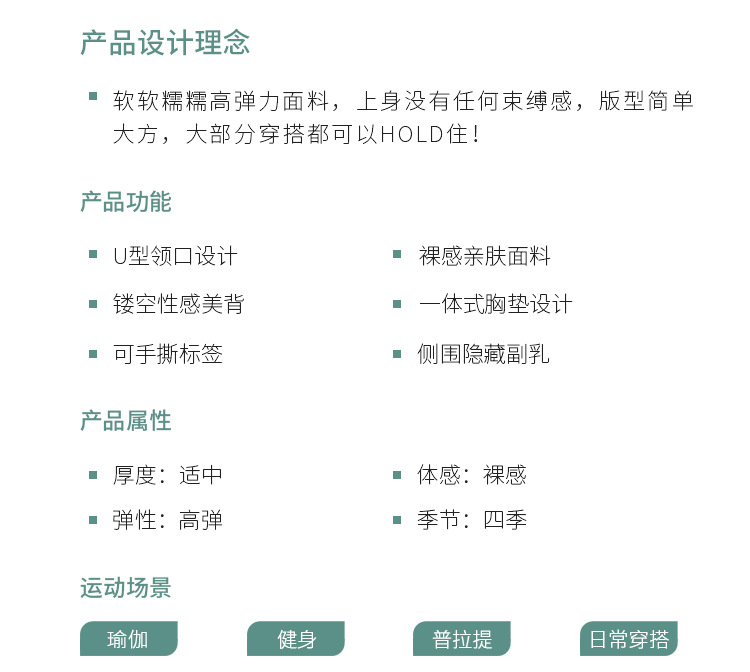 产品设计理念

• 软软糯糯高弹力面料，上身没有任何束缚感，版型简单大方，大部分穿搭都可以HOLD住！

产品功能

• U型领口设计
• 镂空性感美背
• 可手撕标签

• 裸感亲肤面料
• 一体式胸垫设计
• 侧围隐藏副乳

产品属性

• 厚度：适中
• 弹性：高弹

• 体感：裸感
• 季节：四季

运动场景

瑜伽 健身 普拉提 日常穿搭